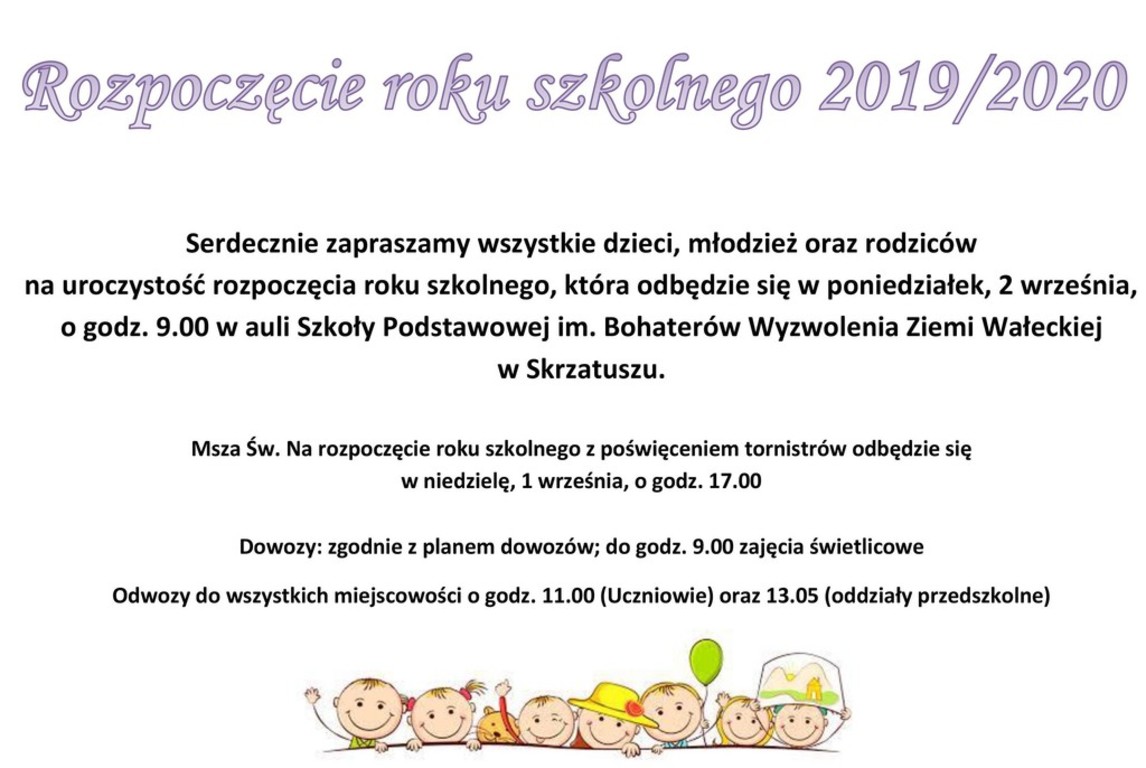 Rozpoczęcie roku szkolnego 2019/2020

Serdecznie zapraszamy wszystkie dzieci, młodzież oraz rodziców na uroczystość rozpoczęcia roku szkolnego, która odbędzie się w poniedziałek, 2 września, o godz. 9.00 w auli Szkoły Podstawowej im. Bohaterów Wyzwolenia Ziemi Wałeckiej w Skrzatuszu.

Msza Św. Na rozpoczęcie roku szkolnego z poświęceniem tornistrów odbędzie się w niedzielę, 1 września, o godz. 17.00

Dowozy: zgodnie z planem dowozów; do godz. 9.00 zajęcia świetlicowe

Odwozy do wszystkich miejscowości o godz. 11.00 (Uczniowie) oraz 13.05 (oddziały przedszkolne)